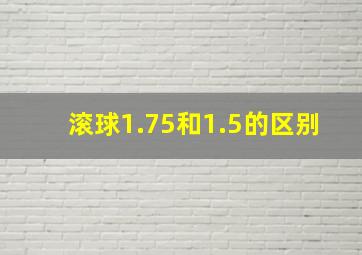 滚球1.75和1.5的区别